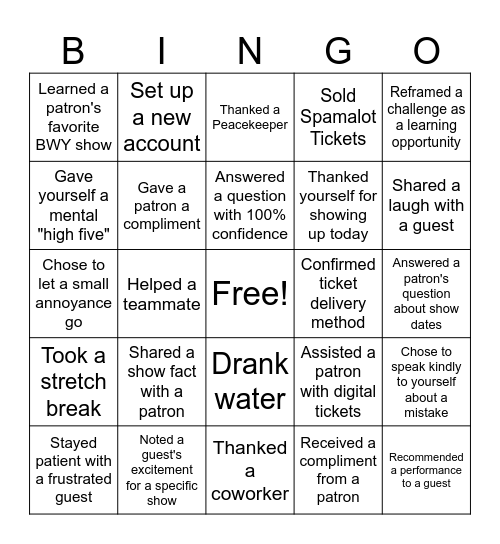 | B | I | N | G | O |
|---|---|---|---|---|
| Learned a patron's favorite BWY show | Set up a new account | Thanked a Peacekeeper | Sold Spamalot Tickets | Reframed a challenge as a learning opportunity |
| Gave yourself a mental "high five" | Gave a patron a compliment | Answered a question with 100% confidence | Thanked yourself for showing up today | Shared a laugh with a guest |
| Chose to let a small annoyance go | Helped a teammate | Free! | Confirmed ticket delivery method | Answered a patron's question about show dates |
| Took a stretch break | Shared a show fact with a patron | Drank water | Assisted a patron with digital tickets | Chose to speak kindly to yourself about a mistake |
| Stayed patient with a frustrated guest | Noted a guest's excitement for a specific show | Thanked a coworker | Received a compliment from a patron | Recommended a performance to a guest |